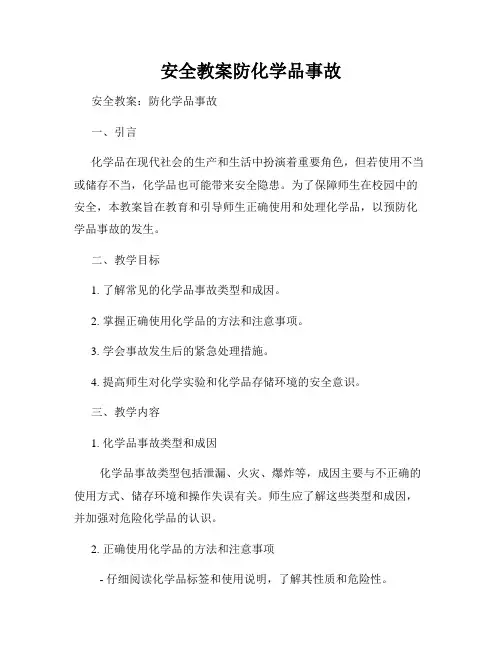 安全教案防化学品事故

安全教案：防化学品事故

一、引言

化学品在现代社会的生产和生活中扮演着重要角色，但若使用不当或储存不当，化学品也可能带来安全隐患。为了保障师生在校园中的安全，本教案旨在教育和引导师生正确使用和处理化学品，以预防化学品事故的发生。

二、教学目标

1. 了解常见的化学品事故类型和成因。

2. 掌握正确使用化学品的方法和注意事项。

3. 学会事故发生后的紧急处理措施。

4. 提高师生对化学实验和化学品存储环境的安全意识。

三、教学内容

1. 化学品事故类型和成因

化学品事故类型包括泄漏、火灾、爆炸等，成因主要与不正确的使用方式、储存环境和操作失误有关。师生应了解这些类型和成因，并加强对危险化学品的认识。

2. 正确使用化学品的方法和注意事项

- 仔细阅读化学品标签和使用说明，了解其性质和危险性。